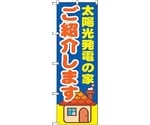 太陽光発電の家
ご紹介します